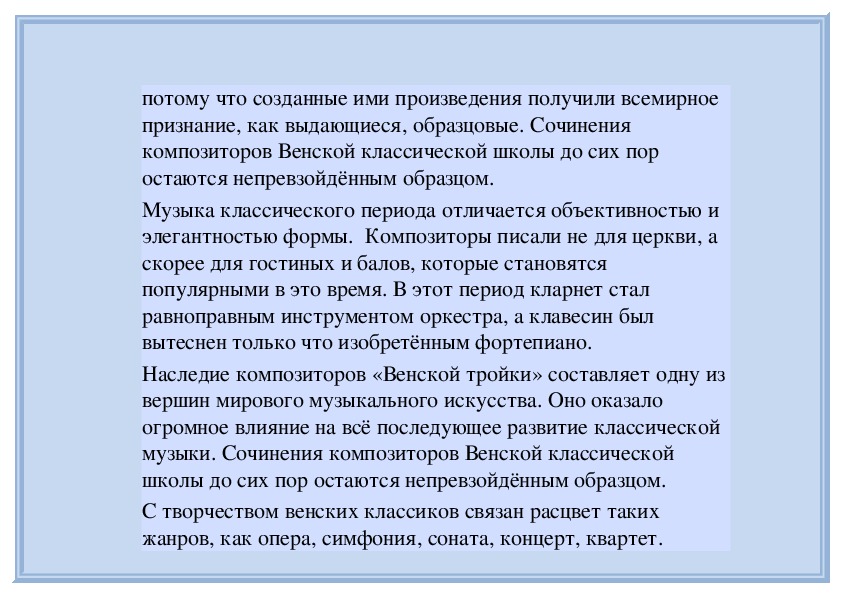 потому что созданные ими произведения получили всемирное признание, как выдающиеся, образцовые. Сочинения композиторов Венской классической школы до сих пор остаются непревзойдённым образцом.

Музыка классического периода отличается объективностью и элегантностью формы.  Композиторы писали не для церкви, а скорее для гостиных и балов, которые становятся популярными в это время. В этот период кларнет стал равноправным инструментом оркестра, а клавесин был вытеснен только что изобретённым фортепиано.

Наследие композиторов «Венской тройки» составляет одну из вершин мирового музыкального искусства. Оно оказало огромное влияние на всё последующее развитие классической музыки. Сочинения композиторов Венской классической школы до сих пор остаются непревзойдённым образцом.

С творчеством венских классиков связан расцвет таких жанров, как опера, симфония, соната, концерт, квартет.